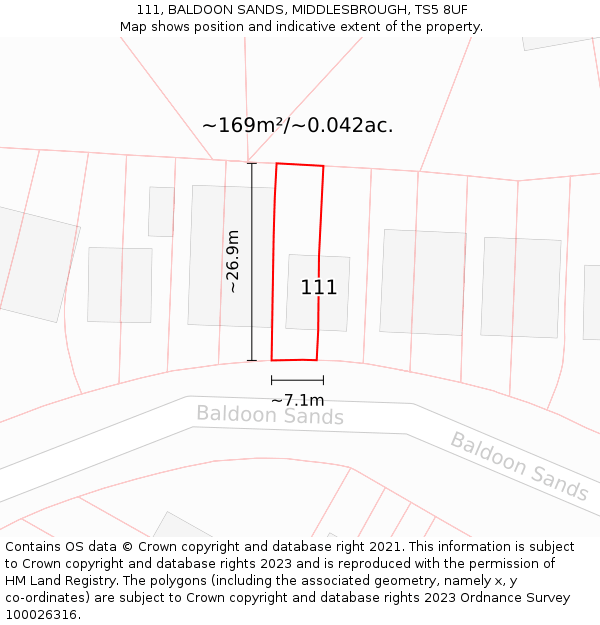 111, BALDOON SANDS, MIDDLESBROUGH, TS5 8UF
Map shows position and indicative extent of the property.

~169m²/~0.042ac.

~26.9m

111

~7.1m

Baldoon Sands

Baldoon Sands

Contains OS data © Crown copyright and database right 2021. This information is subject to Crown copyright and database rights 2023 and is reproduced with the permission of HM Land Registry. The polygons (including the associated geometry, namely x, y co-ordinates) are subject to Crown copyright and database rights 2023 Ordnance Survey 100026316.